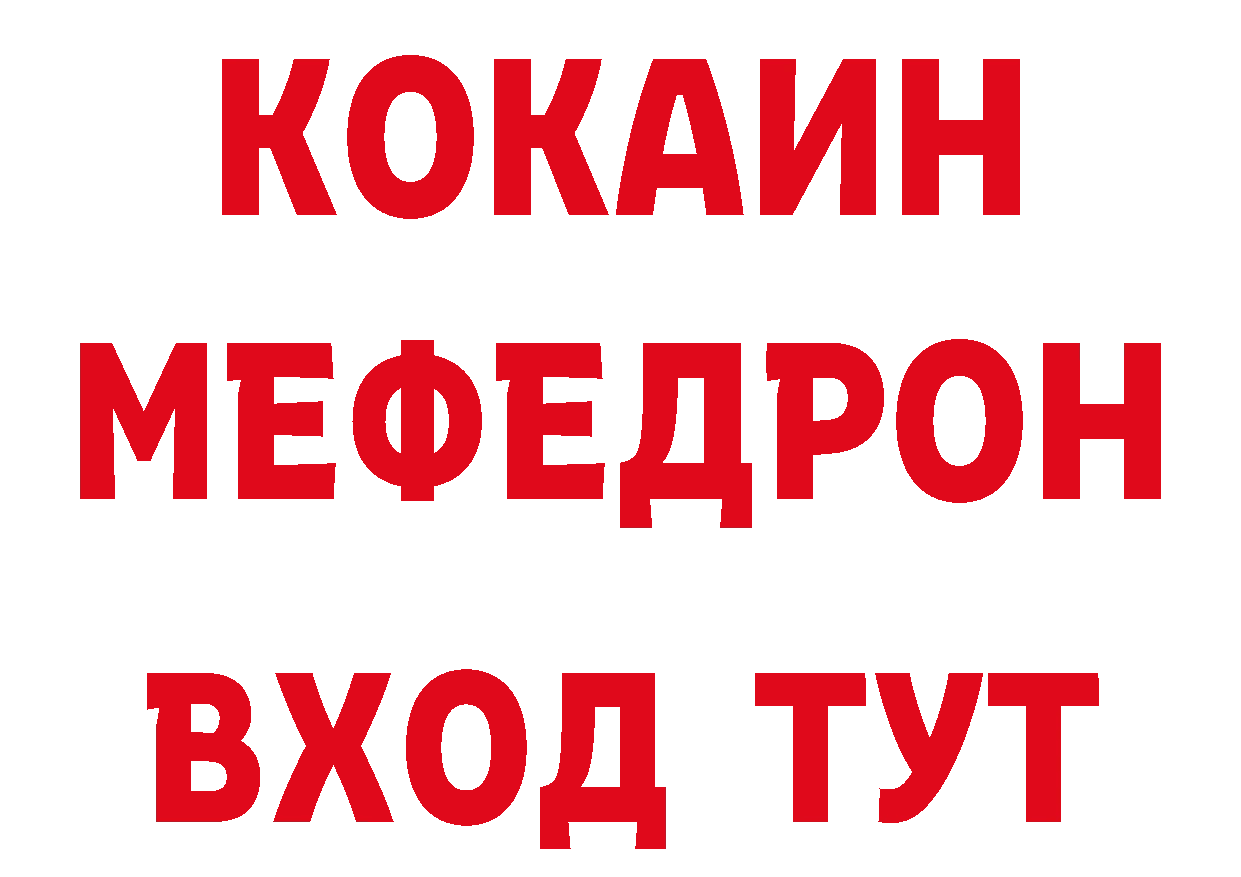 КОКАИН
МЕФЕДРОН
ВХОД ТУТ